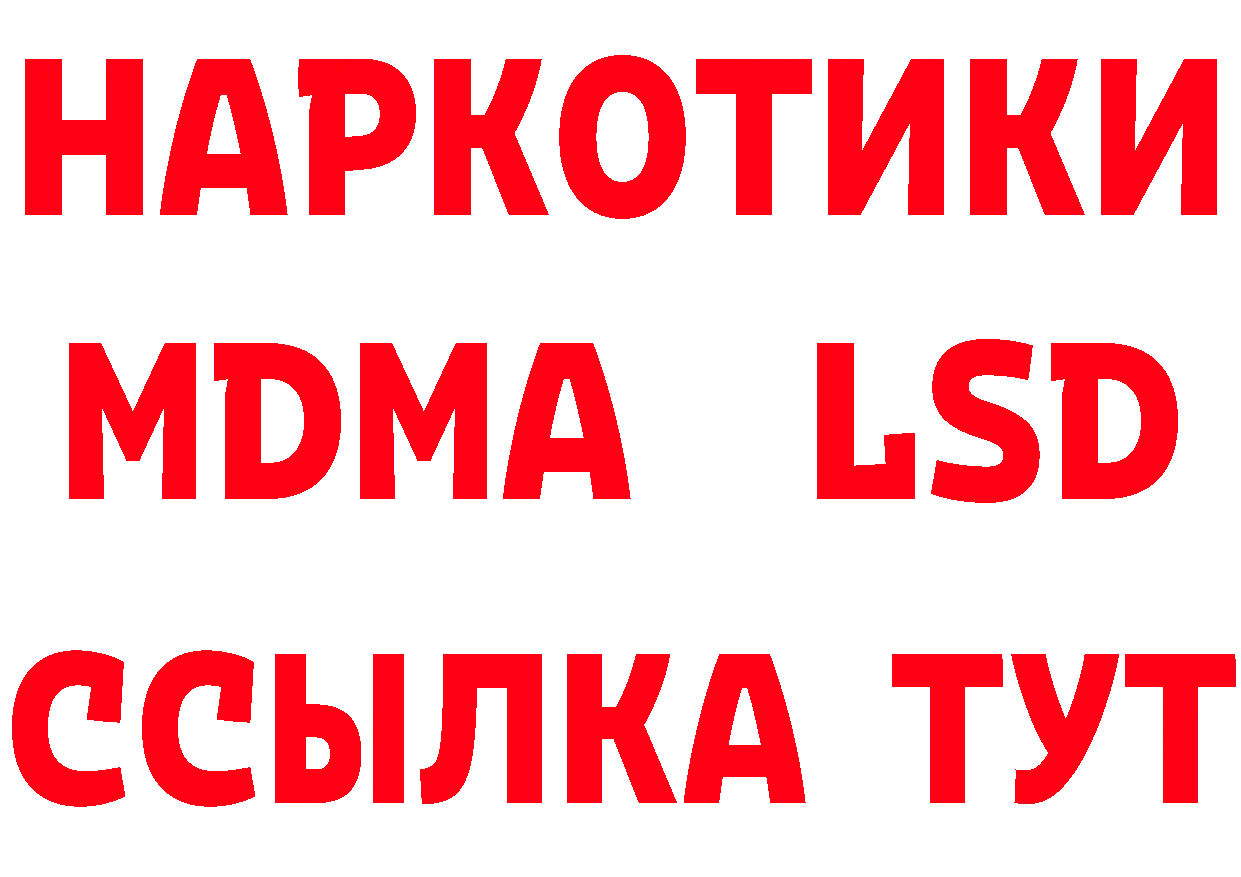 НАРКОТИКИ
MDMA LSD
ССЫЛКА ТУТ